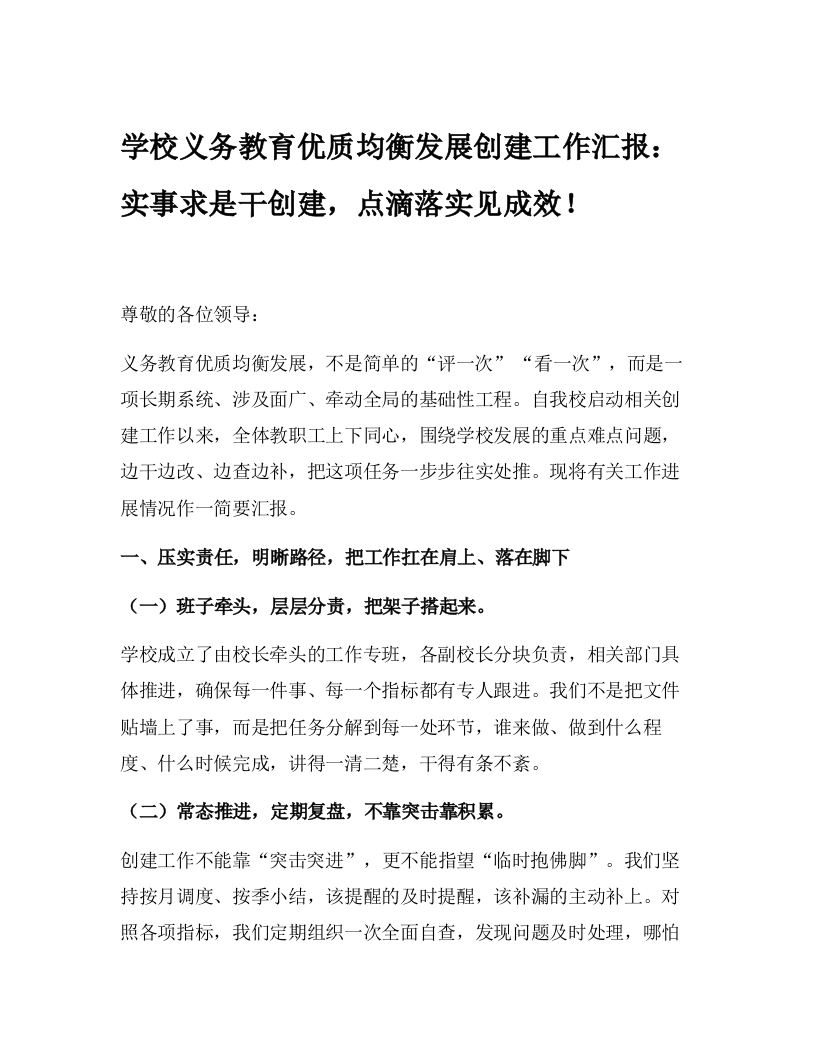 学校义务教育优质均衡发展创建工作汇报：实事求是干创建，点滴落实见成效！

尊敬的各位领导：

义务教育优质均衡发展，不是简单的“评一次”“看一次”，而是一项长期系统、涉及面广、牵动全局的基础性工程。自我校启动相关创建工作以来，全体教职工上下同心，围绕学校发展的重点难点问题，边干边改、边查边补，把这项任务一步步往实处推。现将有关工作进展情况作一简要汇报。

一、压实责任，明晰路径，把工作扛在肩上、落在脚下

（一）班子牵头，层层分责，把架子搭起来。

学校成立了由校长牵头的工作专班，各副校长分块负责，相关部门具体推进，确保每一件事、每一个指标都有专人跟进。我们不是把文件贴墙上了事，而是把任务分解到每一处环节，谁来做、做到什么程度、什么时候完成，讲得一清二楚，干得有条不紊。

（二）常态推进，定期复盘，不靠突击靠积累。

创建工作不能靠“突击突进”，更不能指望“临时抱佛脚”。我们坚持按月调度、按季小结，该提醒的及时提醒，该补漏的主动补上。对照各项指标，我们定期组织一次全面自查，发现问题及时处理，哪怕